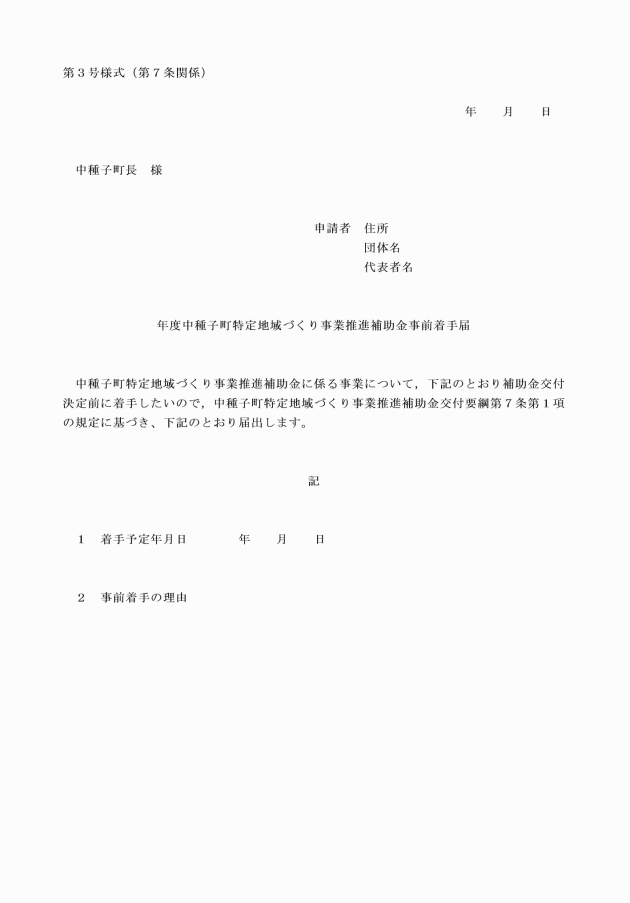 第３号様式（第７条関係）

年　　月　　日

中種子町長　様

申請者　住所
団体名
代表者名

年度中種子町特定地域づくり事業推進補助金事前着手届

中種子町特定地域づくり事業推進補助金に係る事業について，下記のとおり補助金交付決定前に着手したいので，中種子町特定地域づくり事業推進補助金交付要綱第７条第１項の規定に基づき、下記のとおり届出します。

記

１　着手予定年月日　　　　年　　月　　日

２　事前着手の理由